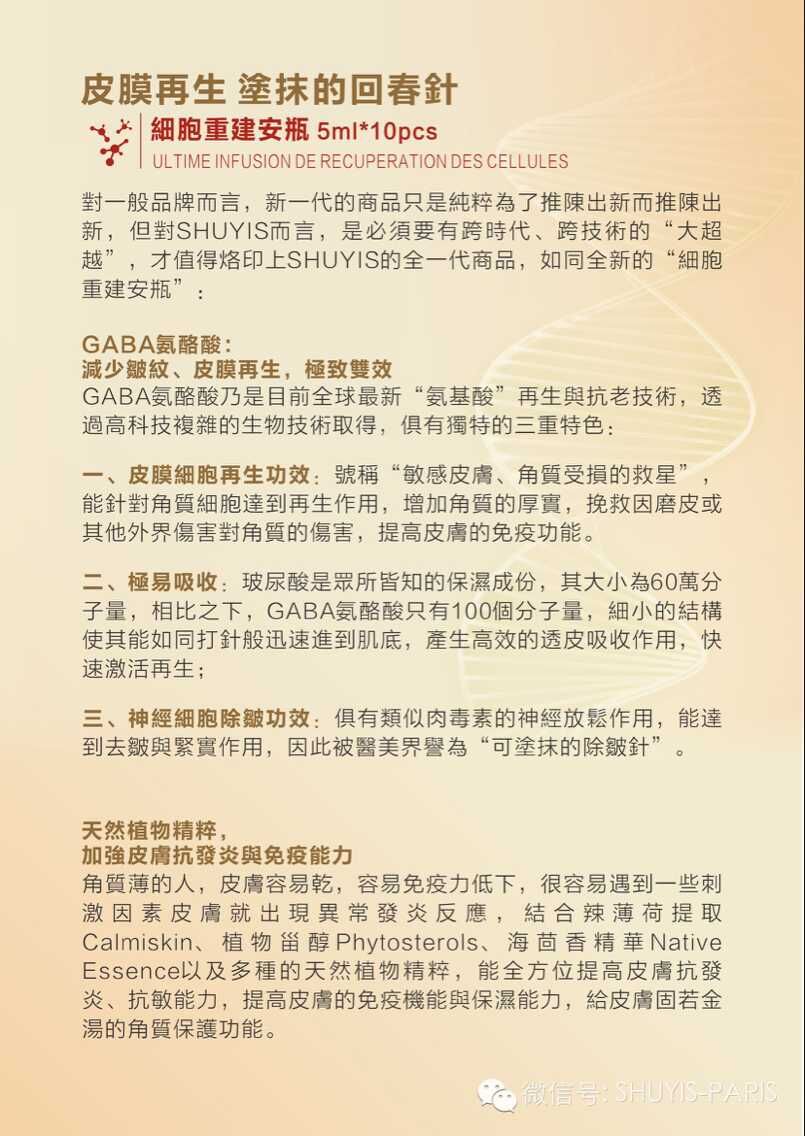 皮膜再生 塗抹的回春針

細胞重建安瓶 5ml*10pcs

ULTIME INFUSION DE RECUPERATION DES CELLULES

對一般品牌而言，新一代的商品只是純粹為了推陳出新而推陳出新，但對SHUYIS而言，是必須要有跨時代、跨技術的“大超越”，才值得烙印上SHUYIS的全一代商品，如同全新的“細胞重建安瓶”：

GABA氨酪酸：
減少皺紋、皮膜再生，極致雙效
GABA氨酪酸乃是目前全球最新“氨基酸”再生與抗老技術，透過高科技複雜的生物技術取得，俱有獨特的三重特色：

一、皮膜細胞再生功效：號稱“敏感皮膚、角質受損的救星”，能針對角質細胞達到再生作用，增加角質的厚實，挽救因磨皮或其他外界傷害對角質的傷害，提高皮膚的免疫功能。

二、極易吸收：玻尿酸是眾所皆知的保濕成份，其大小為60萬分子量，相比之下，GABA氨酪酸只有100個分子量，細小的結構使其能如同打針般迅速進到肌底，產生高效的透皮吸收作用，快速激活再生；

三、神經細胞除皺功效：俱有類似肉毒素的神經放鬆作用，能達到去皺與緊實作用，因此被醫美界譽為“可塗抹的除皺針”。

天然植物精粹，
加強皮膚抗發炎與免疫能力
角質薄的人，皮膚容易乾，容易免疫力低下，很容易遇到一些刺激因素皮膚就出現異常發炎反應，結合辣薄荷提取Calmiskin、植物甾醇Phytosterols、海茴香精華Native Essence以及多種的天然植物精粹，能全方位提高皮膚抗發炎、抗敏能力，提高皮膚的免疫機能與保濕能力，給皮膚固若金湯的角質保護功能。

微信号: SHUYIS-PARIS